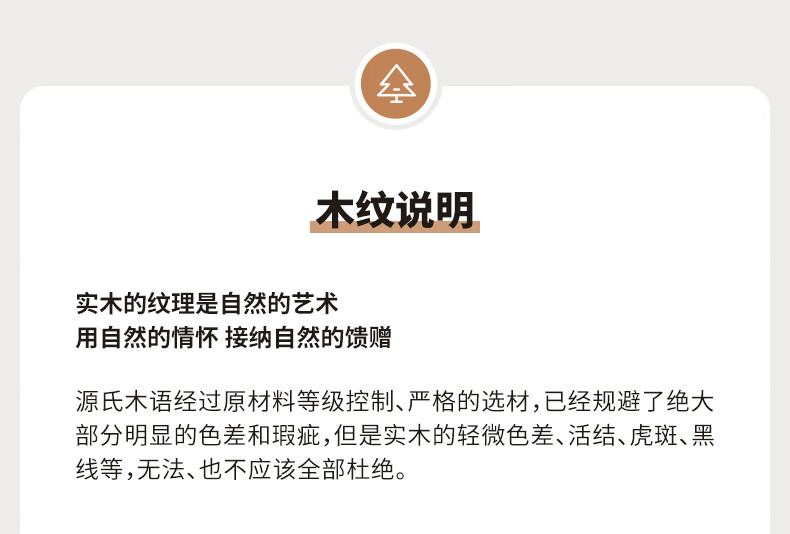 木纹说明

实木的纹理是自然的艺术
用自然的情怀 接纳自然的馈赠

源氏木语经过原材料等级控制、严格的选材，已经规避了绝大部分明显的色差和瑕疵，但是实木的轻微色差、活结、虎斑、黑线等，无法、也不应该全部杜绝。